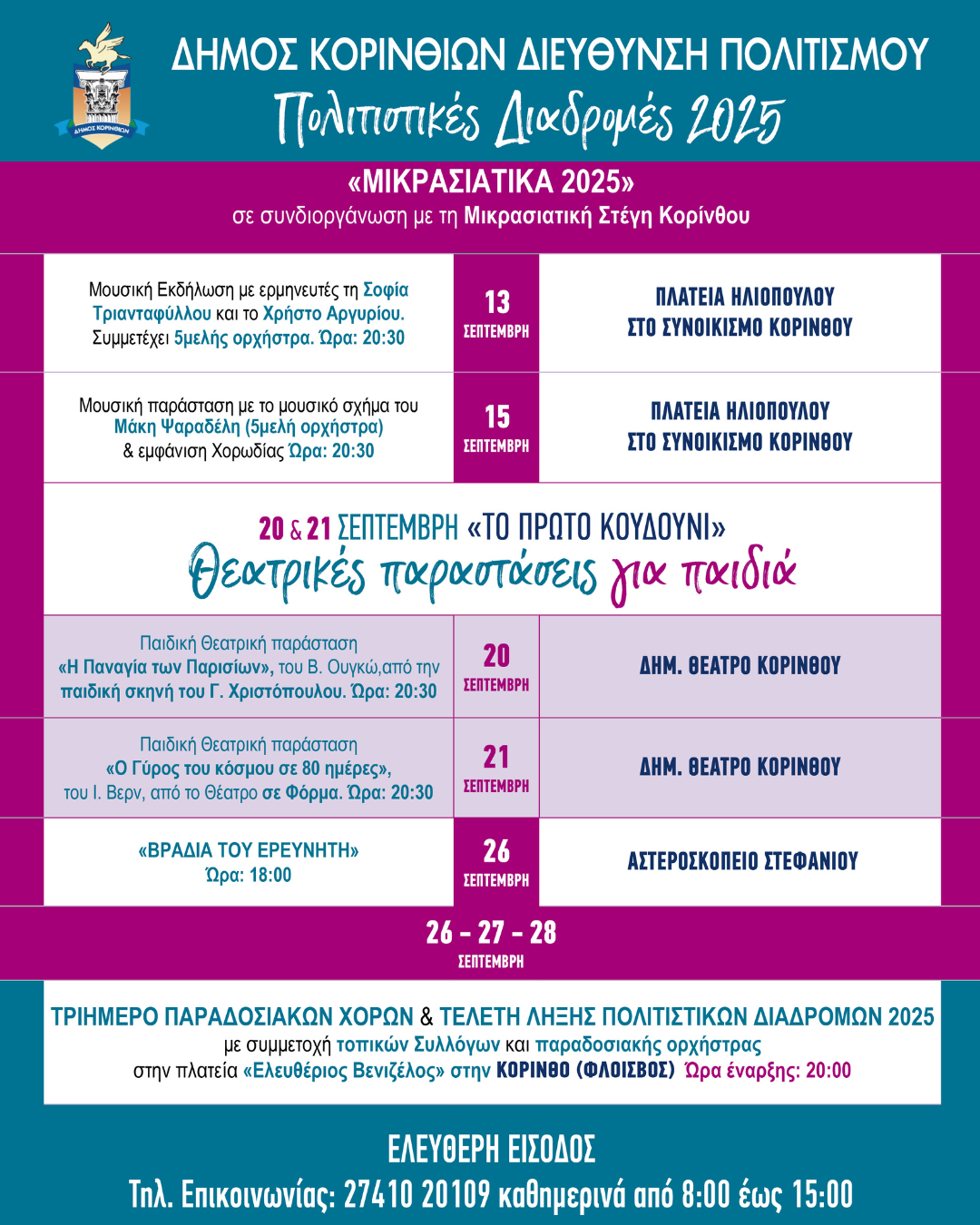 ΔΗΜΟΣ ΚΟΡΙΝΘΙΩΝ

ΔΗΜΟΣ ΚΟΡΙΝΘΙΩΝ ΔΙΕΥΘΥΝΣΗ ΠΟΛΙΤΙΣΜΟΥ
Πολιτιστικές Διαδρομές 2025

«ΜΙΚΡΑΣΙΑΤΙΚΑ 2025»
σε συνδιοργάνωση με τη Μικρασιατική Στέγη Κορίνθου

| | | |
|---|---|---|
| Μουσική Εκδήλωση με ερμηνευτές τη Σοφία Τριανταφύλλου και το Χρήστο Αργυρίου. Συμμετέχει 5μελής ορχήστρα. Ώρα: 20:30 | 13 ΣΕΠΤΕΜΒΡΗ | ΠΛΑΤΕΙΑ ΗΛΙΟΠΟΥΛΟΥ ΣΤΟ ΣΥΝΟΙΚΙΣΜΟ ΚΟΡΙΝΘΟΥ |
| Μουσική παράσταση με το μουσικό σχήμα του Μάκη Ψαραδέλη (5μελή ορχήστρα) & εμφάνιση Χορωδίας Ώρα: 20:30 | 15 ΣΕΠΤΕΜΒΡΗ | ΠΛΑΤΕΙΑ ΗΛΙΟΠΟΥΛΟΥ ΣΤΟ ΣΥΝΟΙΚΙΣΜΟ ΚΟΡΙΝΘΟΥ |

20 & 21 ΣΕΠΤΕΜΒΡΗ «ΤΟ ΠΡΩΤΟ ΚΟΥΔΟΥΝΙ»
Θεατρικές παραστάσεις για παιδιά

| | | |
|---|---|---|
| Παιδική Θεατρική παράσταση «Η Παναγία των Παρισίων», του Β. Ουγκώ,από την παιδική σκηνή του Γ. Χριστόπουλου. Ώρα: 20:30 | 20 ΣΕΠΤΕΜΒΡΗ | ΔΗΜ. ΘΕΑΤΡΟ ΚΟΡΙΝΘΟΥ |
| Παιδική Θεατρική παράσταση «Ο Γύρος του κόσμου σε 80 ημέρες», του Ι. Βερν, από το Θέατρο σε Φόρμα. Ώρα: 20:30 | 21 ΣΕΠΤΕΜΒΡΗ | ΔΗΜ. ΘΕΑΤΡΟ ΚΟΡΙΝΘΟΥ |
| «ΒΡΑΔΙΑ ΤΟΥ ΕΡΕΥΝΗΤΗ» Ώρα: 18:00 | 26 ΣΕΠΤΕΜΒΡΗ | ΑΣΤΕΡΟΣΚΟΠΕΙΟ ΣΤΕΦΑΝΙΟΥ |

26 - 27 - 28
ΣΕΠΤΕΜΒΡΗ

ΤΡΙΗΜΕΡΟ ΠΑΡΑΔΟΣΙΑΚΩΝ ΧΟΡΩΝ & ΤΕΛΕΤΗ ΛΗΞΗΣ ΠΟΛΙΤΙΣΤΙΚΩΝ ΔΙΑΔΡΟΜΩΝ 2025
με συμμετοχή τοπικών Συλλόγων και παραδοσιακής ορχήστρας
στην πλατεία «Ελευθέριος Βενιζέλος» στην ΚΟΡΙΝΘΟ (ΦΛΟΙΣΒΟΣ) Ώρα έναρξης: 20:00

ΕΛΕΥΘΕΡΗ ΕΙΣΟΔΟΣ
Τηλ. Επικοινωνίας: 27410 20109 καθημερινά από 8:00 έως 15:00